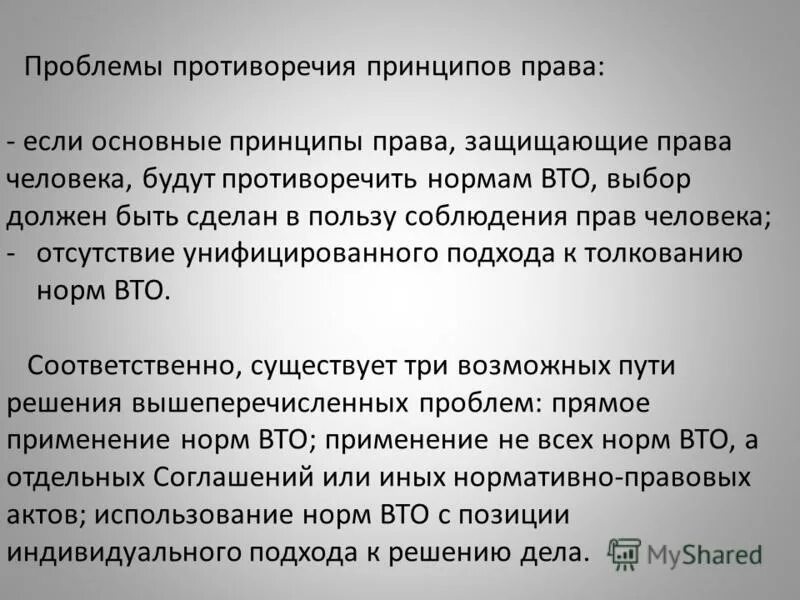 Проблемы противоречия принципов права:

- если основные принципы права, защищающие права человека, будут противоречить нормам ВТО, выбор должен быть сделан в пользу соблюдения прав человека;
- отсутствие унифицированного подхода к толкованию норм ВТО.

Соответственно, существует три возможных пути решения вышеперечисленных проблем: прямое применение норм ВТО; применение не всех норм ВТО, а отдельных Соглашений или иных нормативно-правовых актов; использование норм ВТО с позиции индивидуального подхода к решению дела.

MyShared